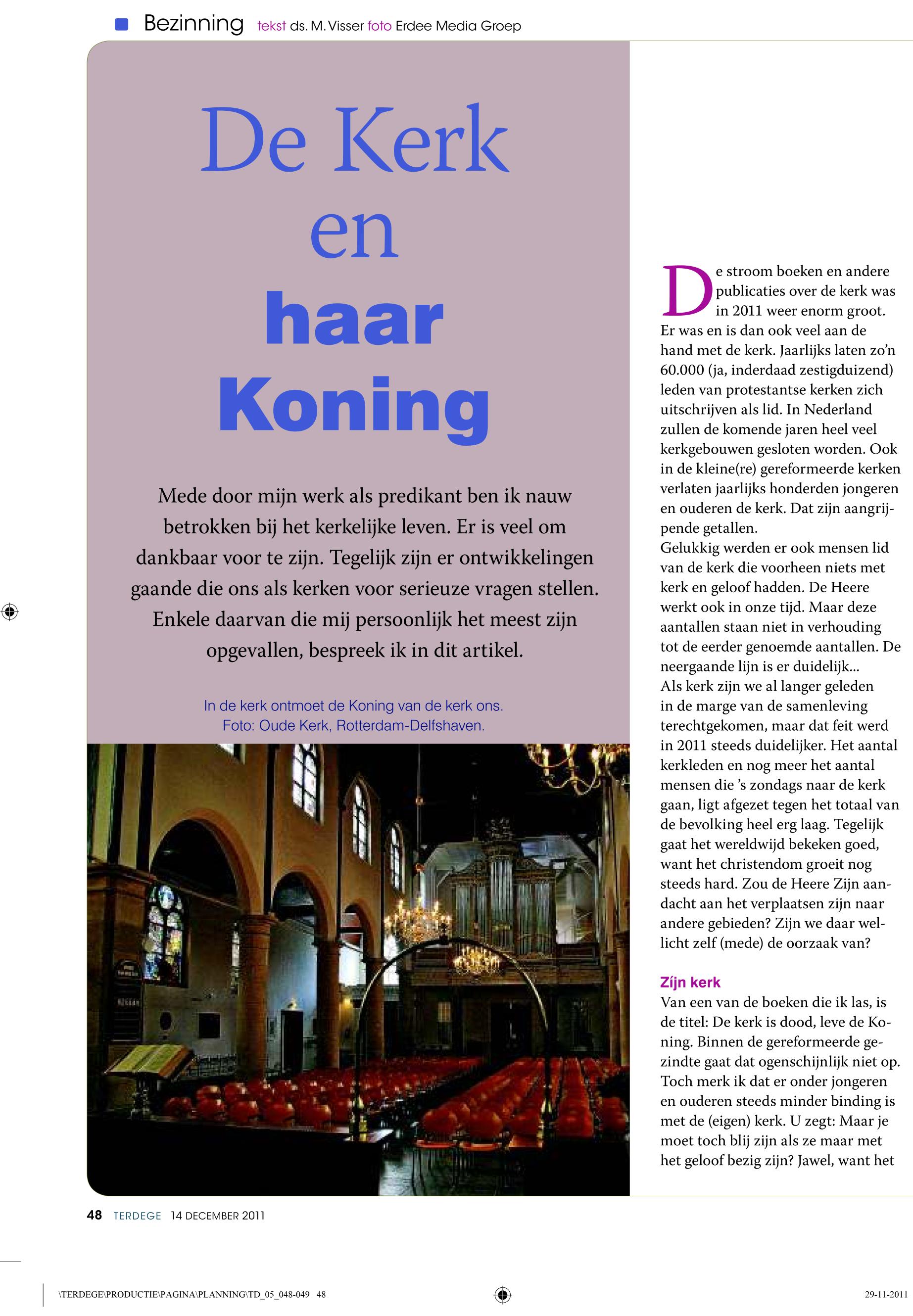 Bezinning tekst ds. M. Visser foto Erdee Media Groep

De Kerk en haar Koning

Mede door mijn werk als predikant ben ik nauw betrokken bij het kerkelijke leven. Er is veel om dankbaar voor te zijn. Tegelijk zijn er ontwikkelingen gaande die ons als kerken voor serieuze vragen stellen. Enkele daarvan die mij persoonlijk het meest zijn opgevallen, bespreek ik in dit artikel.

In de kerk ontmoet de Koning van de kerk ons. Foto: Oude Kerk, Rotterdam-Delfshaven.

De stroom boeken en andere publicaties over de kerk was in 2011 weer enorm groot. Er was en is dan ook veel aan de hand met de kerk. Jaarlijks laten zo'n 60.000 (ja, inderdaad zestigduizend) leden van protestantse kerken zich uitschrijven als lid. In Nederland zullen de komende jaren heel veel kerkgebouwen gesloten worden. Ook in de kleine(re) gereformeerde kerken verlaten jaarlijks honderden jongeren en ouderen de kerk. Dat zijn aangrijpende getallen.
Gelukkig werden er ook mensen lid van de kerk die voorheen niets met kerk en geloof hadden. De Heere werkt ook in onze tijd. Maar deze aantallen staan niet in verhouding tot de eerder genoemde aantallen. De neergaande lijn is er duidelijk...
Als kerk zijn we al langer geleden in de marge van de samenleving terechtgekomen, maar dat feit werd in 2011 steeds duidelijker. Het aantal kerkleden en nog meer het aantal mensen die 's zondags naar de kerk gaan, ligt afgezet tegen het totaal van de bevolking heel erg laag. Tegelijk gaat het wereldwijd bekeken goed, want het christendom groeit nog steeds hard. Zou de Heere Zijn aandacht aan het verplaatsen zijn naar andere gebieden? Zijn we daar wellicht zelf (mede) de oorzaak van?

Zijn kerk
Van een van de boeken die ik las, is de titel: De kerk is dood, leve de Koning. Binnen de gereformeerde gezindte gaat dat ogenschijnlijk niet op. Toch merk ik dat er onder jongeren en ouderen steeds minder binding is met de (eigen) kerk. U zegt: Maar je moet toch blij zijn als ze maar met het geloof bezig zijn? Jawel, want het

48 TERDEGE 14 DECEMBER 2011

\TERDEGE\PRODUCTIE\PAGINA\PLANNING\TD_05_048-049 48

29-11-2011